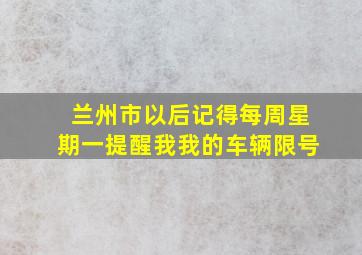 兰州市以后记得每周星期一提醒我我的车辆限号